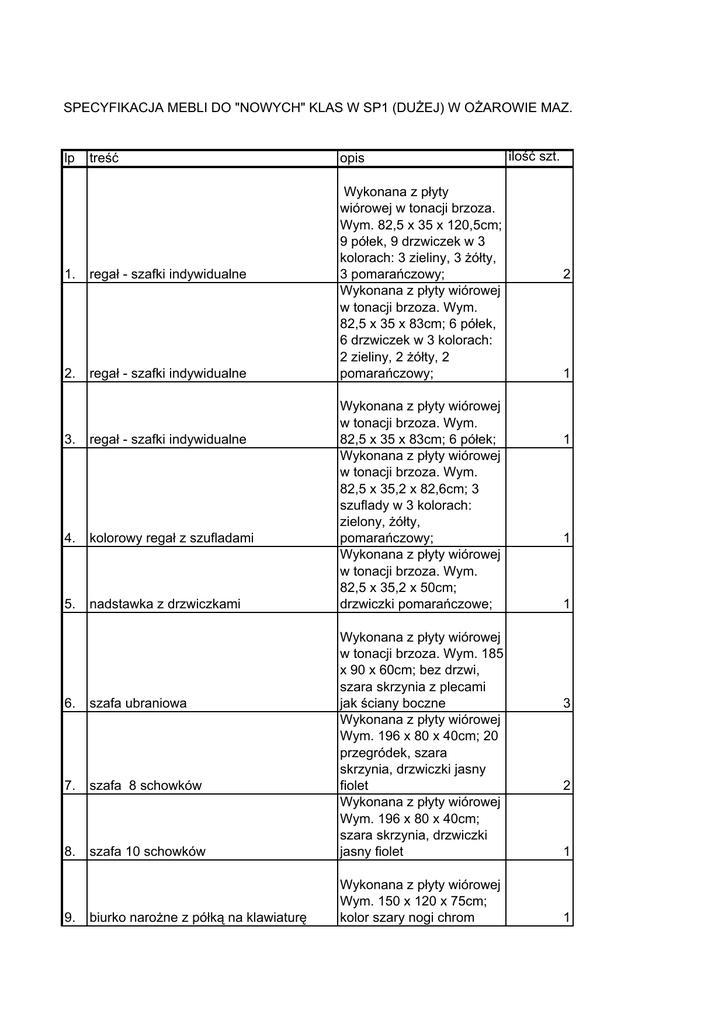 SPECYFIKACJA MEBLI DO "NOWYCH" KLAS W SP1 (DUŻEJ) W OŻAROWIE MAZ.

| lp | treść | opis | ilość szt. |
|---|---|---|---|
| 1. | regał - szafki indywidualne | Wykonana z płyty wiórowej w tonacji brzoza. Wym. 82,5 x 35 x 120,5cm; 9 półek, 9 drzwiczek w 3 kolorach: 3 zieliny, 3 żółty, 3 pomarańczowy; | 2 |
| 2. | regał - szafki indywidualne | Wykonana z płyty wiórowej w tonacji brzoza. Wym. 82,5 x 35 x 83cm; 6 półek, 6 drzwiczek w 3 kolorach: 2 zieliny, 2 żółty, 2 pomarańczowy; | 1 |
| 3. | regał - szafki indywidualne | Wykonana z płyty wiórowej w tonacji brzoza. Wym. 82,5 x 35 x 83cm; 6 półek; | 1 |
| 4. | kolorowy regał z szufladami | Wykonana z płyty wiórowej w tonacji brzoza. Wym. 82,5 x 35,2 x 82,6cm; 3 szuflady w 3 kolorach: zielony, żółty, pomarańczowy; | 1 |
| 5. | nadstawka z drzwiczkami | Wykonana z płyty wiórowej w tonacji brzoza. Wym. 82,5 x 35,2 x 50cm; drzwiczki pomarańczowe; | 1 |
| 6. | szafa ubraniowa | Wykonana z płyty wiórowej w tonacji brzoza. Wym. 185 x 90 x 60cm; bez drzwi, szara skrzynia z plecami jak ściany boczne | 3 |
| 7. | szafa 8 schowków | Wykonana z płyty wiórowej Wym. 196 x 80 x 40cm; 20 przegródek, szara skrzynia, drzwiczki jasny fiolet | 2 |
| 8. | szafa 10 schowków | Wykonana z płyty wiórowej Wym. 196 x 80 x 40cm; szara skrzynia, drzwiczki jasny fiolet | 1 |
| 9. | biurko narożne z półką na klawiaturę | Wykonana z płyty wiórowej Wym. 150 x 120 x 75cm; kolor szary nogi chrom | 1 |